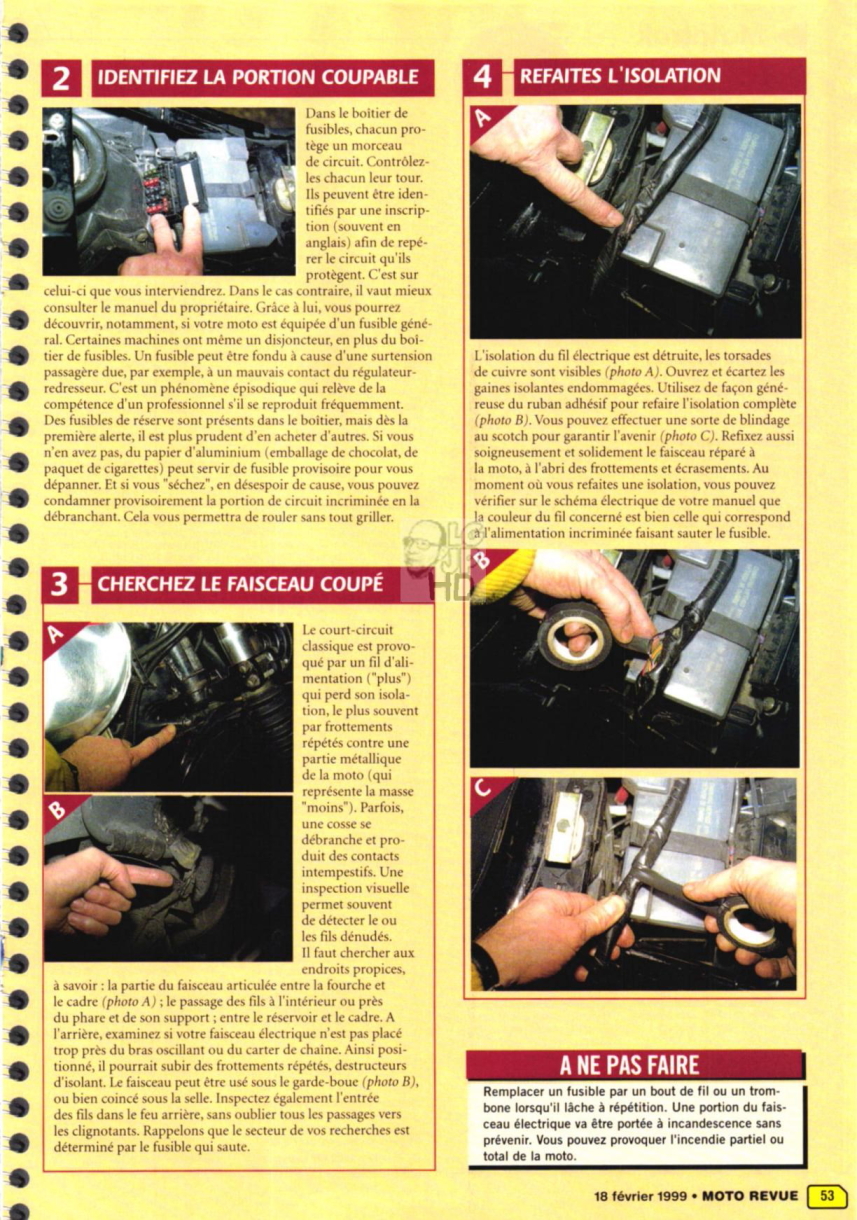 2 IDENTIFIEZ LA PORTION COUPABLE

Dans le boîtier de fusibles, chacun protège un morceau de circuit. Contrôlez-les chacun leur tour. Ils peuvent être identifiés par une inscription (souvent en anglais) afin de repérer le circuit qu'ils protègent. C'est sur celui-ci que vous interviendrez. Dans le cas contraire, il vaut mieux consulter le manuel du propriétaire. Grâce à lui, vous pourrez découvrir, notamment, si votre moto est équipée d'un fusible général. Certaines machines ont même un disjoncteur, en plus du boîtier de fusibles. Un fusible peut être fondu à cause d'une surtension passagère due, par exemple, à un mauvais contact du régulateur-redresseur. C'est un phénomène épisodique qui relève de la compétence d'un professionnel s'il se reproduit fréquemment. Des fusibles de réserve sont présents dans le boîtier, mais dès la première alerte, il est plus prudent d'en acheter d'autres. Si vous n'en avez pas, du papier d'aluminium (emballage de chocolat, de paquet de cigarettes) peut servir de fusible provisoire pour vous dépanner. Et si vous "séchez", en désespoir de cause, vous pouvez condamner provisoirement la portion de circuit incriminée en la débranchant. Cela vous permettra de rouler sans tout griller.

3 CHERCHEZ LE FAISCEAU COUPÉ

A

B

Le court-circuit classique est provoqué par un fil d'alimentation ("plus") qui perd son isolation, le plus souvent par frottements répétés contre une partie métallique de la moto (qui représente la masse "moins"). Parfois, une cosse se débranche et produit des contacts intempestifs. Une inspection visuelle permet souvent de détecter le ou les fils dénudés. Il faut chercher aux endroits propices, à savoir : la partie du faisceau articulée entre la fourche et le cadre (photo A) ; le passage des fils à l'intérieur ou près du phare et de son support ; entre le réservoir et le cadre. A l'arrière, examinez si votre faisceau électrique n'est pas placé trop près du bras oscillant ou du carter de chaîne. Ainsi positionné, il pourrait subir des frottements répétés, destructeurs d'isolant. Le faisceau peut être usé sous le garde-boue (photo B), ou bien coincé sous la selle. Inspectez également l'entrée des fils dans le feu arrière, sans oublier tous les passages vers les clignotants. Rappelons que le secteur de vos recherches est déterminé par le fusible qui saute.

4 REFAITES L'ISOLATION

A

L'isolation du fil électrique est détruite, les torsades de cuivre sont visibles (photo A). Ouvrez et écartez les gaines isolantes endommagées. Utilisez de façon généreuse du ruban adhésif pour refaire l'isolation complète (photo B). Vous pouvez effectuer une sorte de blindage au scotch pour garantir l'avenir (photo C). Refixez aussi soigneusement et solidement le faisceau réparé à la moto, à l'abri des frottements et écrasements. Au moment où vous refaites une isolation, vous pouvez vérifier sur le schéma électrique de votre manuel que la couleur du fil concerné est bien celle qui correspond à l'alimentation incriminée faisant sauter le fusible.

B

C

A NE PAS FAIRE

Remplacer un fusible par un bout de fil ou un trombone lorsqu'il lâche à répétition. Une portion du faisceau électrique va être portée à incandescence sans prévenir. Vous pouvez provoquer l'incendie partiel ou total de la moto.

18 février 1999 • MOTO REVUE 53